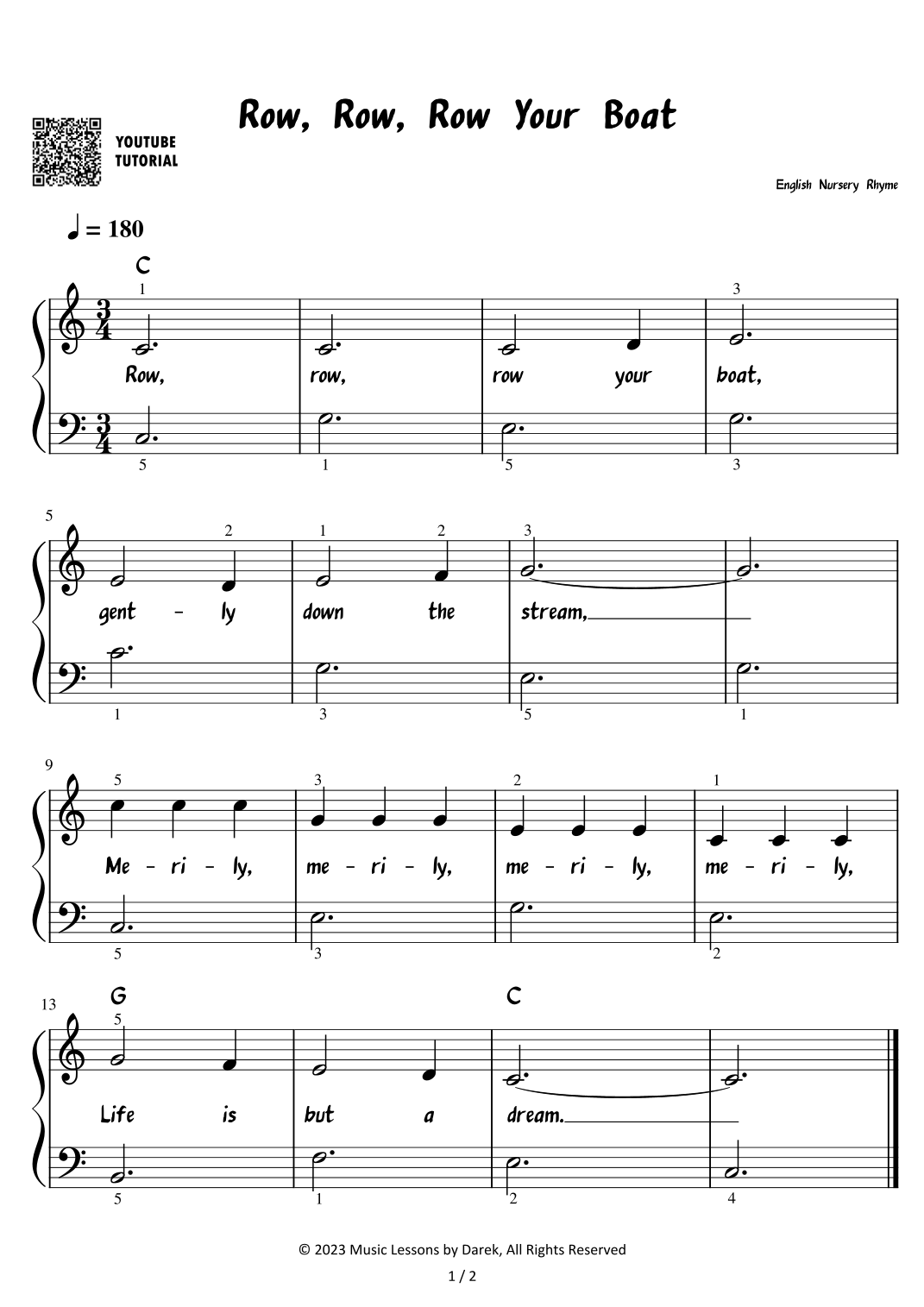 Row, Row, Row Your Boat

YOUTUBE
TUTORIAL

English Nursery Rhyme

♩ = 180

C

1 3

Row, row, row your boat,

5 1 5 3

5

2 1 2 3

gent - ly down the stream,

1 3 5 1

9

5 3 2 1

Me - ri - ly, me - ri - ly, me - ri - ly, me - ri - ly,

5 3 2

13

G C

5

Life is but a dream.

5 1 2 4

© 2023 Music Lessons by Darek, All Rights Reserved

1 / 2